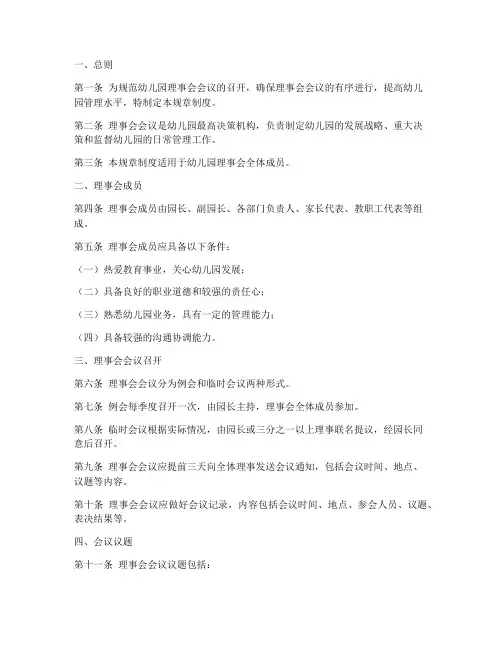 一、总则

第一条 为规范幼儿园理事会会议的召开，确保理事会会议的有序进行，提高幼儿园管理水平，特制定本规章制度。

第二条 理事会会议是幼儿园最高决策机构，负责制定幼儿园的发展战略、重大决策和监督幼儿园的日常管理工作。

第三条 本规章制度适用于幼儿园理事会全体成员。

二、理事会成员

第四条 理事会成员由园长、副园长、各部门负责人、家长代表、教职工代表等组成。

第五条 理事会成员应具备以下条件：

（一）热爱教育事业，关心幼儿园发展；

（二）具备良好的职业道德和较强的责任心；

（三）熟悉幼儿园业务，具有一定的管理能力；

（四）具备较强的沟通协调能力。

三、理事会会议召开

第六条 理事会会议分为例会和临时会议两种形式。

第七条 例会每季度召开一次，由园长主持，理事会全体成员参加。

第八条 临时会议根据实际情况，由园长或三分之一以上理事联名提议，经园长同意后召开。

第九条 理事会会议应提前三天向全体理事发送会议通知，包括会议时间、地点、议题等内容。

第十条 理事会会议应做好会议记录，内容包括会议时间、地点、参会人员、议题、表决结果等。

四、会议议题

第十一条 理事会会议议题包括：